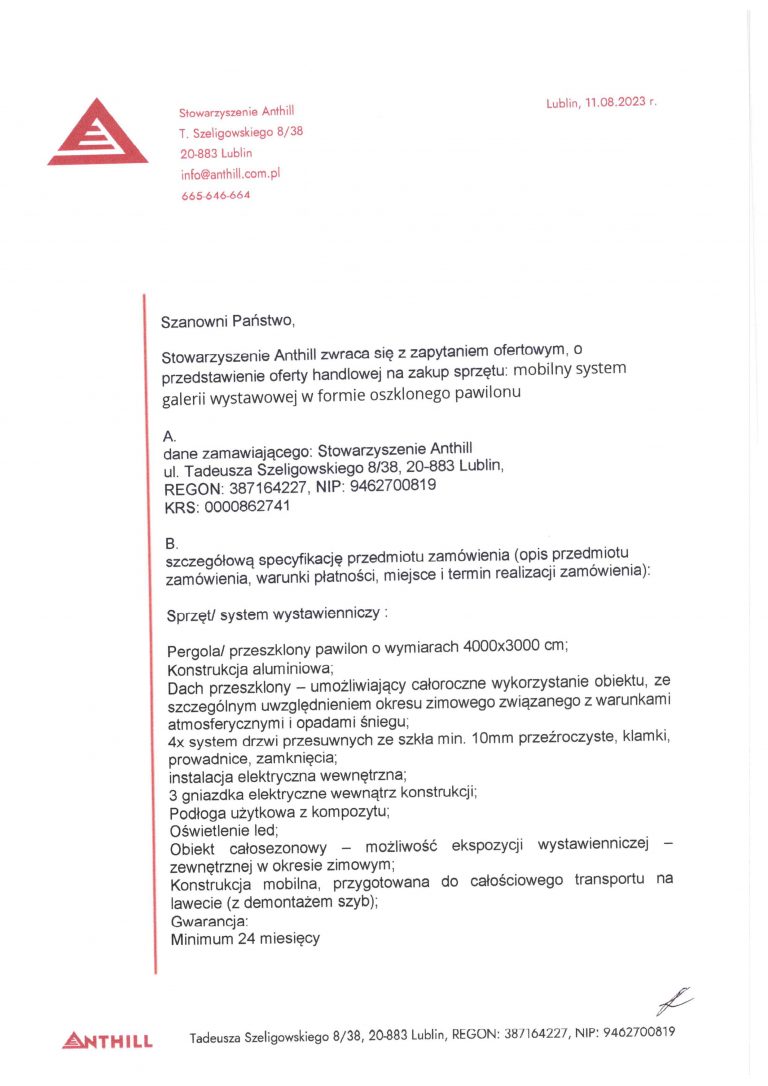 Stowarzyszenie Anthill
T. Szeligowskiego 8/38
20-883 Lublin
info@anthill.com.pl
665-646-664

Lublin, 11.08.2023 r.

Szanowni Państwo,

Stowarzyszenie Anthill zwraca się z zapytaniem ofertowym, o przedstawienie oferty handlowej na zakup sprzętu: mobilny system galerii wystawowej w formie oszklonego pawilonu

A.
dane zamawiającego: Stowarzyszenie Anthill
ul. Tadeusza Szeligowskiego 8/38, 20-883 Lublin,
REGON: 387164227, NIP: 9462700819
KRS: 0000862741

B.
szczegółową specyfikację przedmiotu zamówienia (opis przedmiotu zamówienia, warunki płatności, miejsce i termin realizacji zamówienia):

Sprzęt/ system wystawienniczy :

Pergola/ przeszklony pawilon o wymiarach 4000x3000 cm;
Konstrukcja aluminiowa;
Dach przeszklony – umożliwiający całoroczne wykorzystanie obiektu, ze szczególnym uwzględnieniem okresu zimowego związanego z warunkami atmosferycznymi i opadami śniegu;
4x system drzwi przesuwnych ze szkła min. 10mm przeźroczyste, klamki, prowadnice, zamknięcia;
instalacja elektryczna wewnętrzna;
3 gniazdka elektryczne wewnątrz konstrukcji;
Podłoga użytkowa z kompozytu;
Oświetlenie led;
Obiekt całosezonowy – możliwość ekspozycji wystawienniczej – zewnętrznej w okresie zimowym;
Konstrukcja mobilna, przygotowana do całościowego transportu na lawecie (z demontażem szyb);
Gwarancja:
Minimum 24 miesięcy

ANTHILL

Tadeusza Szeligowskiego 8/38, 20-883 Lublin, REGON: 387164227, NIP: 9462700819